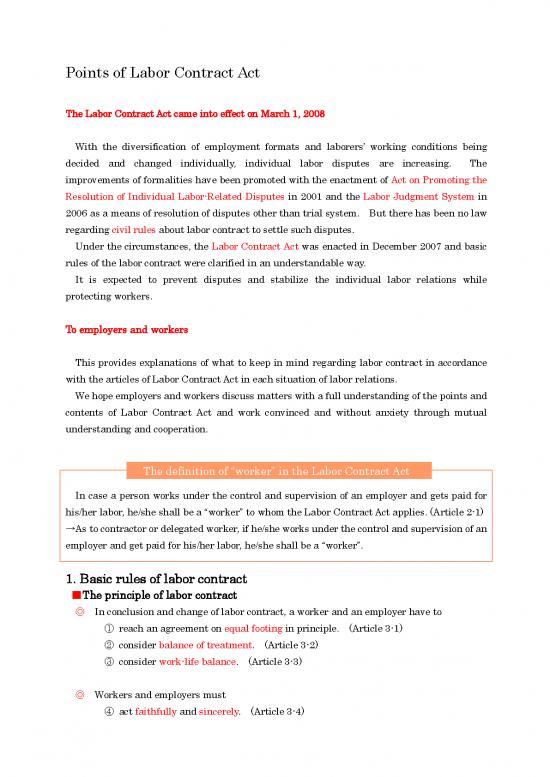 Points of Labor Contract Act

The Labor Contract Act came into effect on March 1, 2008

With the diversification of employment formats and laborers' working conditions being decided and changed individually, individual labor disputes are increasing. The improvements of formalities have been promoted with the enactment of Act on Promoting the Resolution of Individual Labor-Related Disputes in 2001 and the Labor Judgment System in 2006 as a means of resolution of disputes other than trial system. But there has been no law regarding civil rules about labor contract to settle such disputes.

Under the circumstances, the Labor Contract Act was enacted in December 2007 and basic rules of the labor contract were clarified in an understandable way.

It is expected to prevent disputes and stabilize the individual labor relations while protecting workers.

To employers and workers

This provides explanations of what to keep in mind regarding labor contract in accordance with the articles of Labor Contract Act in each situation of labor relations.

We hope employers and workers discuss matters with a full understanding of the points and contents of Labor Contract Act and work convinced and without anxiety through mutual understanding and cooperation.

The definition of "worker" in the Labor Contract Act

In case a person works under the control and supervision of an employer and gets paid for his/her labor, he/she shall be a "worker" to whom the Labor Contract Act applies. (Article 2-1)
→As to contractor or delegated worker, if he/she works under the control and supervision of an employer and get paid for his/her labor, he/she shall be a "worker".

1. Basic rules of labor contract

■The principle of labor contract

◎ In conclusion and change of labor contract, a worker and an employer have to
① reach an agreement on equal footing in principle. (Article 3-1)
② consider balance of treatment. (Article 3-2)
③ consider work-life balance. (Article 3-3)

◎ Workers and employers must
④ act faithfully and sincerely. (Article 3-4)